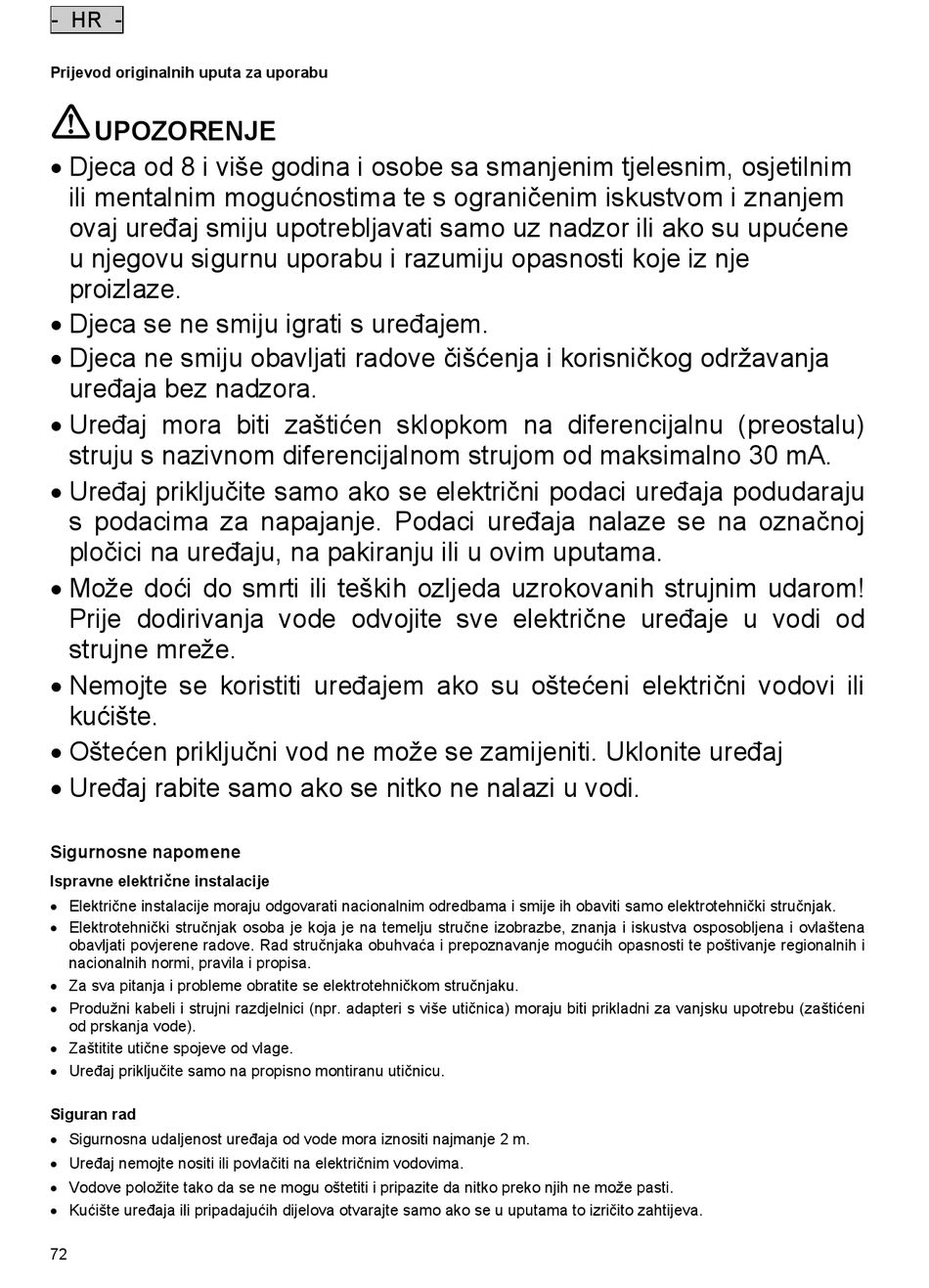 - HR -

Prijevod originalnih uputa za uporabu

UPOZORENJE

• Djeca od 8 i više godina i osobe sa smanjenim tjelesnim, osjetilnim ili mentalnim mogućnostima te s ograničenim iskustvom i znanjem ovaj uređaj smiju upotrebljavati samo uz nadzor ili ako su upućene u njegovu sigurnu uporabu i razumiju opasnosti koje iz nje proizlaze.
• Djeca se ne smiju igrati s uređajem.
• Djeca ne smiju obavljati radove čišćenja i korisničkog održavanja uređaja bez nadzora.
• Uređaj mora biti zaštićen sklopkom na diferencijalnu (preostalu) struju s nazivnom diferencijalnom strujom od maksimalno 30 mA.
• Uređaj priključite samo ako se električni podaci uređaja podudaraju s podacima za napajanje. Podaci uređaja nalaze se na označnoj pločici na uređaju, na pakiranju ili u ovim uputama.
• Može doći do smrti ili teških ozljeda uzrokovanih strujnim udarom! Prije dodirivanja vode odvojite sve električne uređaje u vodi od strujne mreže.
• Nemojte se koristiti uređajem ako su oštećeni električni vodovi ili kućište.
• Oštećen priključni vod ne može se zamijeniti. Uklonite uređaj
• Uređaj rabite samo ako se nitko ne nalazi u vodi.

Sigurnosne napomene

Ispravne električne instalacije

• Električne instalacije moraju odgovarati nacionalnim odredbama i smije ih obaviti samo elektrotehnički stručnjak.
• Elektrotehnički stručnjak osoba je koja je na temelju stručne izobrazbe, znanja i iskustva osposobljena i ovlaštena obavljati povjerene radove. Rad stručnjaka obuhvaća i prepoznavanje mogućih opasnosti te poštivanje regionalnih i nacionalnih normi, pravila i propisa.
• Za sva pitanja i probleme obratite se elektrotehničkom stručnjaku.
• Produžni kabeli i strujni razdjelnici (npr. adapteri s više utičnica) moraju biti prikladni za vanjsku upotrebu (zaštićeni od prskanja vode).
• Zaštitite utične spojeve od vlage.
• Uređaj priključite samo na propisno montiranu utičnicu.

Siguran rad

• Sigurnosna udaljenost uređaja od vode mora iznositi najmanje 2 m.
• Uređaj nemojte nositi ili povlačiti na električnim vodovima.
• Vodove položite tako da se ne mogu oštetiti i pripazite da nitko preko njih ne može pasti.
• Kućište uređaja ili pripadajućih dijelova otvarajte samo ako se u uputama to izričito zahtijeva.

72